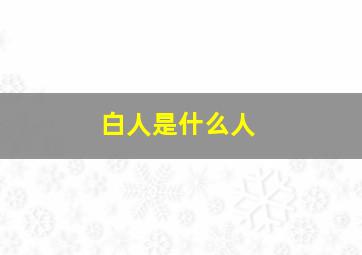 白人是什么人